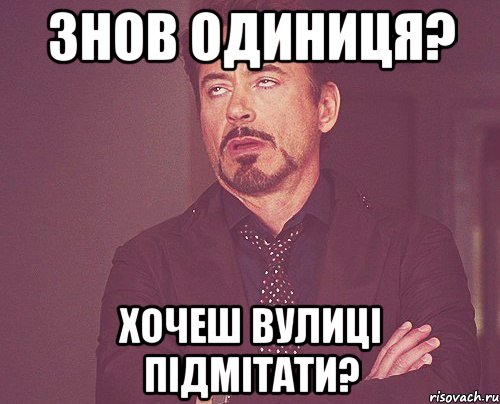 ЗНОВ ОДИНИЦЯ?

ХОЧЕШ ВУЛИЦІ ПІДМІТАТИ?

risovach.ru